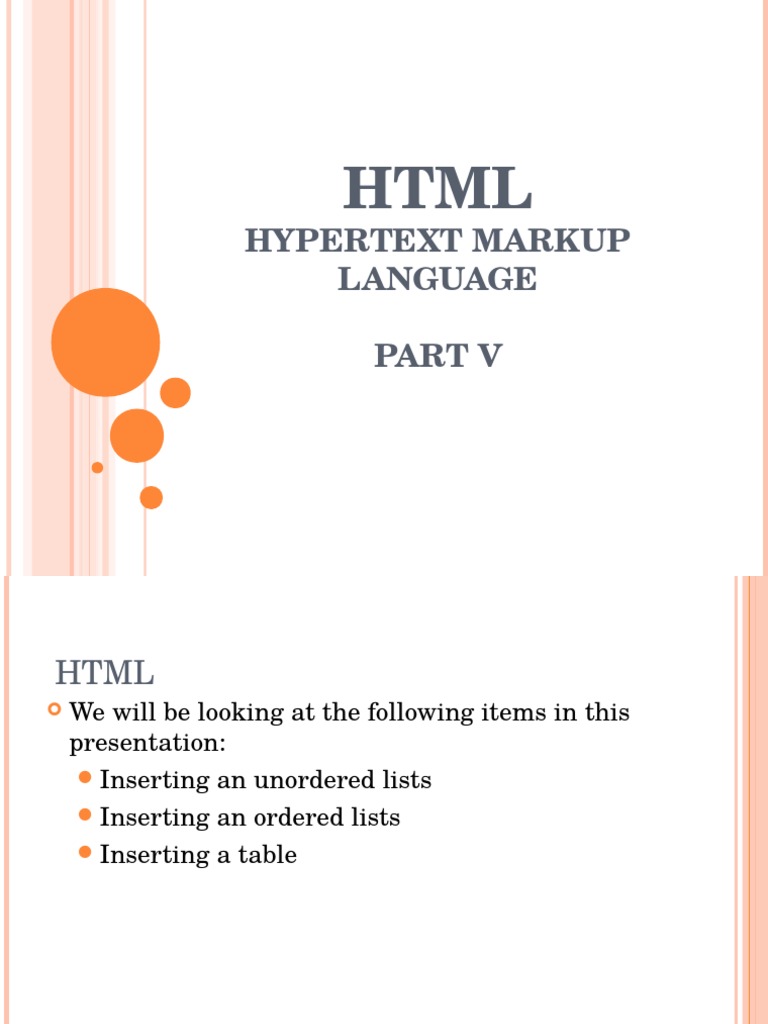 HTML
HYPERTEXT MARKUP LANGUAGE

PART V

HTML

We will be looking at the following items in this presentation:

Inserting an unordered lists

Inserting an ordered lists

Inserting a table